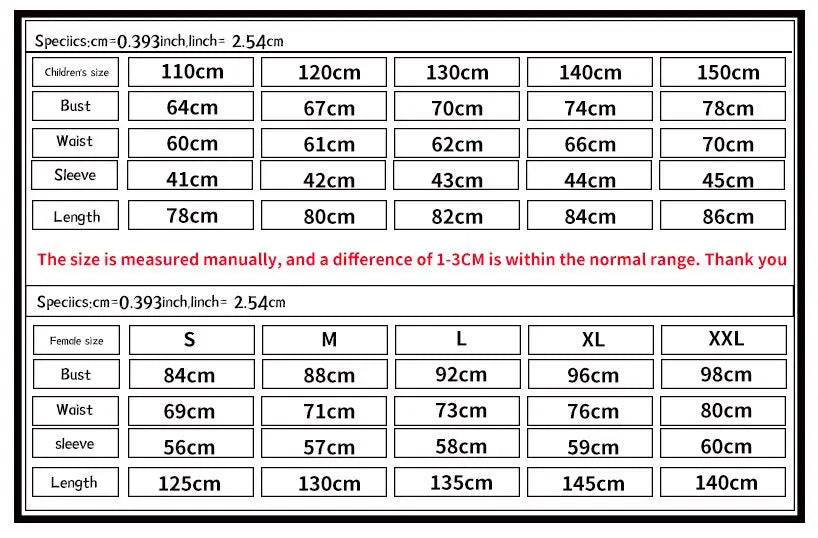 Speciics:cm=0.393inch,linch= 2.54cm

| Children's size | 110cm | 120cm | 130cm | 140cm | 150cm |
|---|---|---|---|---|---|
| Bust | 64cm | 67cm | 70cm | 74cm | 78cm |
| Waist | 60cm | 61cm | 62cm | 66cm | 70cm |
| Sleeve | 41cm | 42cm | 43cm | 44cm | 45cm |
| Length | 78cm | 80cm | 82cm | 84cm | 86cm |

The size is measured manually, and a difference of 1-3CM is within the normal range. Thank you

Speciics:cm=0.393inch,linch= 2.54cm

| Female size | S | M | L | XL | XXL |
|---|---|---|---|---|---|
| Bust | 84cm | 88cm | 92cm | 96cm | 98cm |
| Waist | 69cm | 71cm | 73cm | 76cm | 80cm |
| sleeve | 56cm | 57cm | 58cm | 59cm | 60cm |
| Length | 125cm | 130cm | 135cm | 145cm | 140cm |